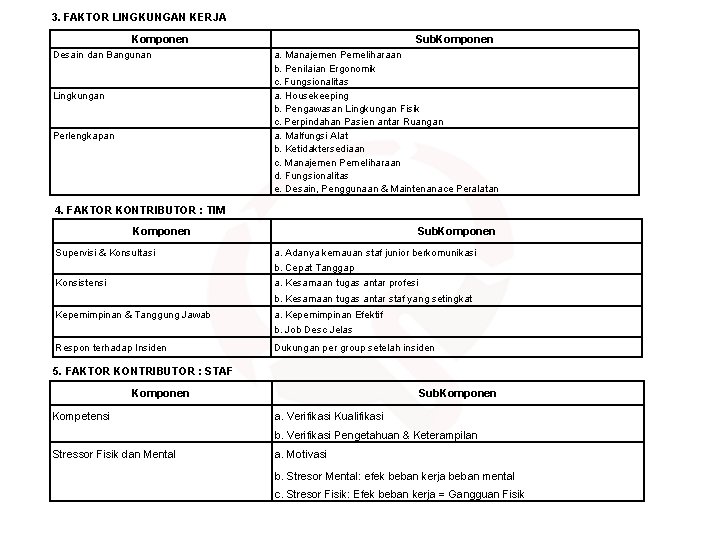 3. FAKTOR LINGKUNGAN KERJA

| Komponen | SubKomponen |
|---|---|
| Desain dan Bangunan | a. Manajemen Pemeliharaan<br>b. Penilaian Ergonomik<br>c. Fungsionalitas |
| Lingkungan | a. Housekeeping<br>b. Pengawasan Lingkungan Fisik<br>c. Perpindahan Pasien antar Ruangan |
| Perlengkapan | a. Malfungsi Alat<br>b. Ketidaktersediaan<br>c. Manajemen Pemeliharaan<br>d. Fungsionalitas<br>e. Desain, Penggunaan & Maintenanace Peralatan |

4. FAKTOR KONTRIBUTOR : TIM

| Komponen | SubKomponen |
|---|---|
| Supervisi & Konsultasi | a. Adanya kemauan staf junior berkomunikasi<br>b. Cepat Tanggap |
| Konsistensi | a. Kesamaan tugas antar profesi<br>b. Kesamaan tugas antar staf yang setingkat |
| Kepemimpinan & Tanggung Jawab | a. Kepemimpinan Efektif<br>b. Job Desc Jelas |
| Respon terhadap Insiden | Dukungan per group setelah insiden |

5. FAKTOR KONTRIBUTOR : STAF

| Komponen | SubKomponen |
|---|---|
| Kompetensi | a. Verifikasi Kualifikasi<br>b. Verifikasi Pengetahuan & Keterampilan |
| Stressor Fisik dan Mental | a. Motivasi<br>b. Stresor Mental: efek beban kerja beban mental<br>c. Stresor Fisik: Efek beban kerja = Gangguan Fisik |